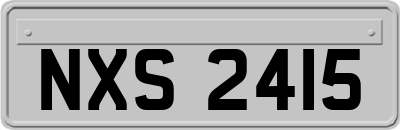 NXS 2415